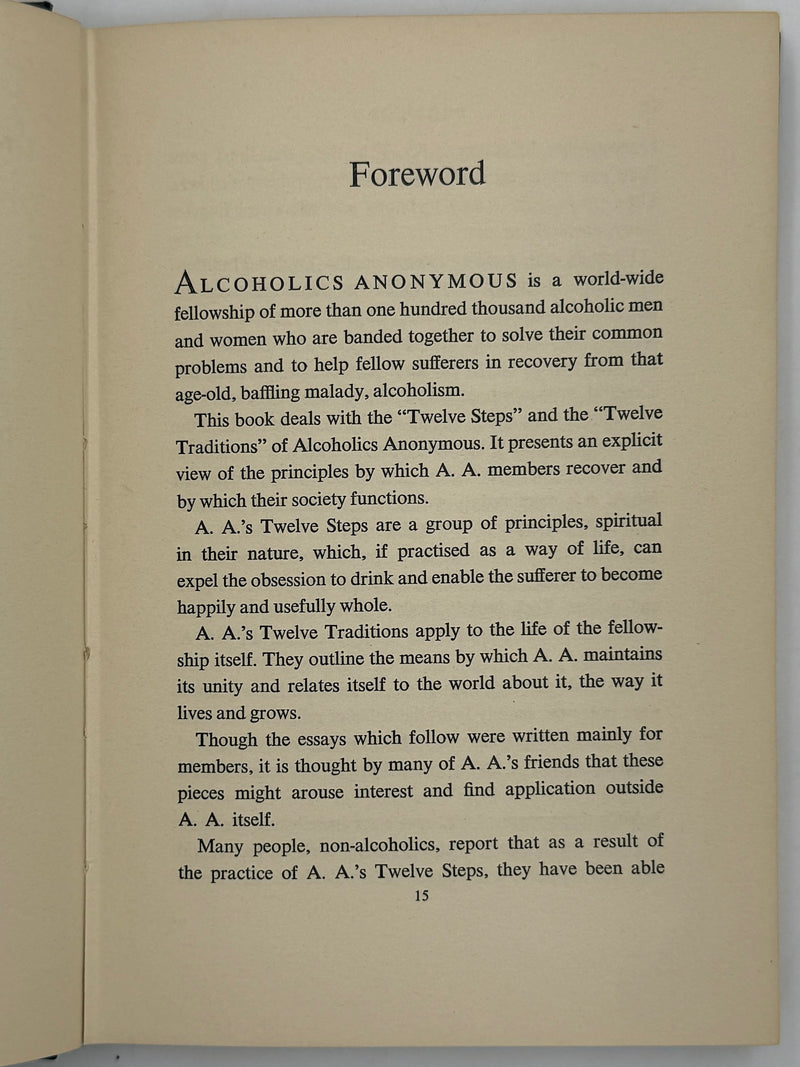 Foreword

ALCOHOLICS ANONYMOUS is a world-wide fellowship of more than one hundred thousand alcoholic men and women who are banded together to solve their common problems and to help fellow sufferers in recovery from that age-old, baffling malady, alcoholism.

This book deals with the "Twelve Steps" and the "Twelve Traditions" of Alcoholics Anonymous. It presents an explicit view of the principles by which A. A. members recover and by which their society functions.

A. A.'s Twelve Steps are a group of principles, spiritual in their nature, which, if practised as a way of life, can expel the obsession to drink and enable the sufferer to become happily and usefully whole.

A. A.'s Twelve Traditions apply to the life of the fellowship itself. They outline the means by which A. A. maintains its unity and relates itself to the world about it, the way it lives and grows.

Though the essays which follow were written mainly for members, it is thought by many of A. A.'s friends that these pieces might arouse interest and find application outside A. A. itself.

Many people, non-alcoholics, report that as a result of the practice of A. A.'s Twelve Steps, they have been able

15